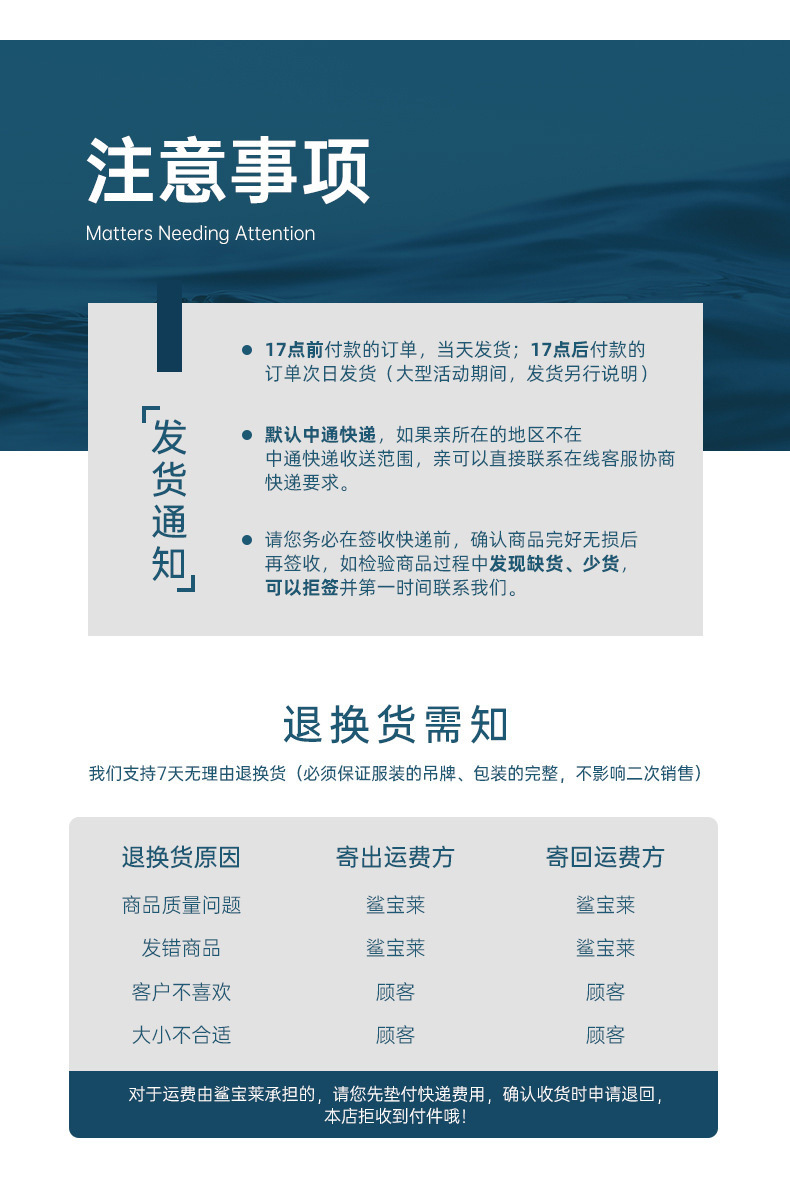 注意事项
Matters Needing Attention

「发货通知」

● 17点前付款的订单，当天发货；17点后付款的订单次日发货（大型活动期间，发货另行说明）

● 默认中通快递，如果亲所在的地区不在中通快递收送范围，亲可以直接联系在线客服协商快递要求。

● 请您务必在签收快递前，确认商品完好无损后再签收，如检验商品过程中发现缺货、少货，可以拒签并第一时间联系我们。

退换货需知
我们支持7天无理由退换货（必须保证服装的吊牌、包装的完整，不影响二次销售）

| 退换货原因 | 寄出运费方 | 寄回运费方 |
|---|---|---|
| 商品质量问题 | 鲨宝莱 | 鲨宝莱 |
| 发错商品 | 鲨宝莱 | 鲨宝莱 |
| 客户不喜欢 | 顾客 | 顾客 |
| 大小不合适 | 顾客 | 顾客 |

对于运费由鲨宝莱承担的，请您先垫付快递费用，确认收货时申请退回，本店拒收到付件哦！